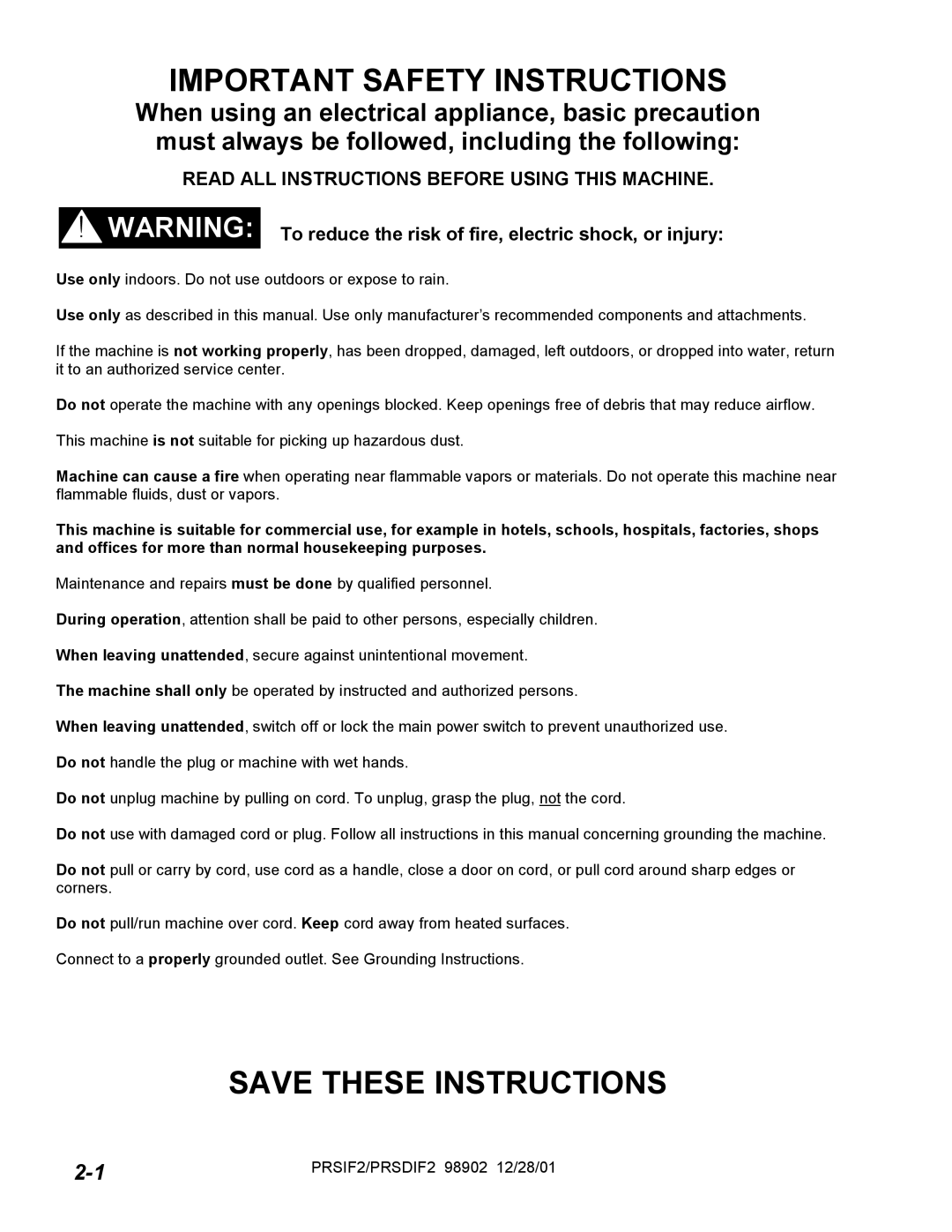 IMPORTANT SAFETY INSTRUCTIONS

When using an electrical appliance, basic precaution must always be followed, including the following:

READ ALL INSTRUCTIONS BEFORE USING THIS MACHINE.

! WARNING: To reduce the risk of fire, electric shock, or injury:

Use only indoors. Do not use outdoors or expose to rain.

Use only as described in this manual. Use only manufacturer's recommended components and attachments.

If the machine is not working properly, has been dropped, damaged, left outdoors, or dropped into water, return it to an authorized service center.

Do not operate the machine with any openings blocked. Keep openings free of debris that may reduce airflow.

This machine is not suitable for picking up hazardous dust.

Machine can cause a fire when operating near flammable vapors or materials. Do not operate this machine near flammable fluids, dust or vapors.

This machine is suitable for commercial use, for example in hotels, schools, hospitals, factories, shops and offices for more than normal housekeeping purposes.

Maintenance and repairs must be done by qualified personnel.

During operation, attention shall be paid to other persons, especially children.

When leaving unattended, secure against unintentional movement.

The machine shall only be operated by instructed and authorized persons.

When leaving unattended, switch off or lock the main power switch to prevent unauthorized use.

Do not handle the plug or machine with wet hands.

Do not unplug machine by pulling on cord. To unplug, grasp the plug, not the cord.

Do not use with damaged cord or plug. Follow all instructions in this manual concerning grounding the machine.

Do not pull or carry by cord, use cord as a handle, close a door on cord, or pull cord around sharp edges or corners.

Do not pull/run machine over cord. Keep cord away from heated surfaces.

Connect to a properly grounded outlet. See Grounding Instructions.

SAVE THESE INSTRUCTIONS

2-1

PRSIF2/PRSDIF2 98902 12/28/01